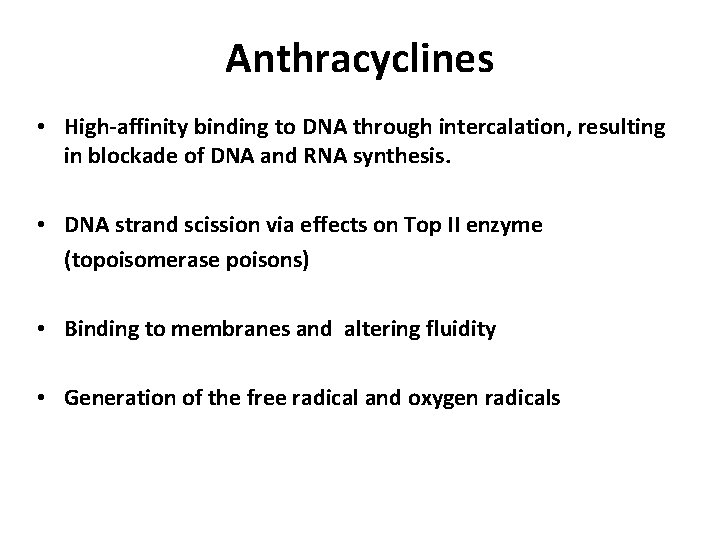 Anthracyclines

• High-affinity binding to DNA through intercalation, resulting in blockade of DNA and RNA synthesis.

• DNA strand scission via effects on Top II enzyme (topoisomerase poisons)

• Binding to membranes and altering fluidity

• Generation of the free radical and oxygen radicals